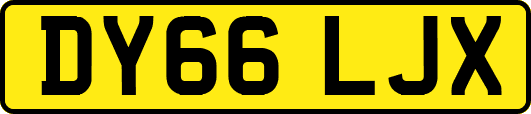 DY66 LJX